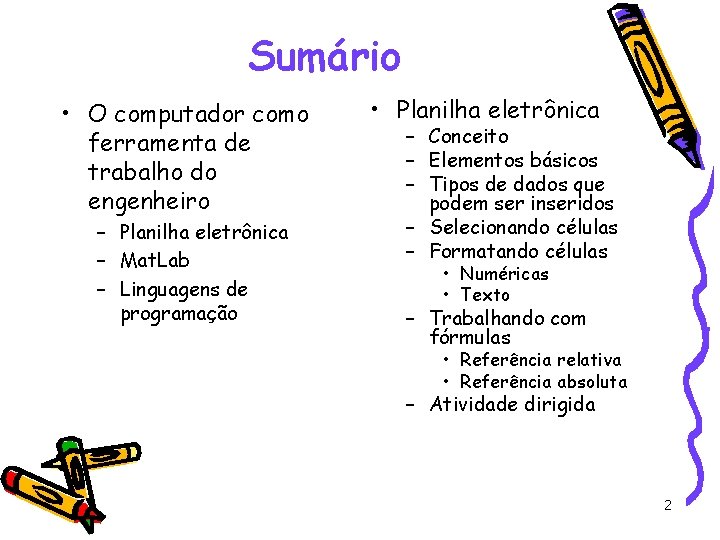 Sumário

• O computador como ferramenta de trabalho do engenheiro
– Planilha eletrônica
– MatLab
– Linguagens de programação

• Planilha eletrônica
– Conceito
– Elementos básicos
– Tipos de dados que podem ser inseridos
– Selecionando células
– Formatando células
• Numéricas
• Texto
– Trabalhando com fórmulas
• Referência relativa
• Referência absoluta
– Atividade dirigida

2